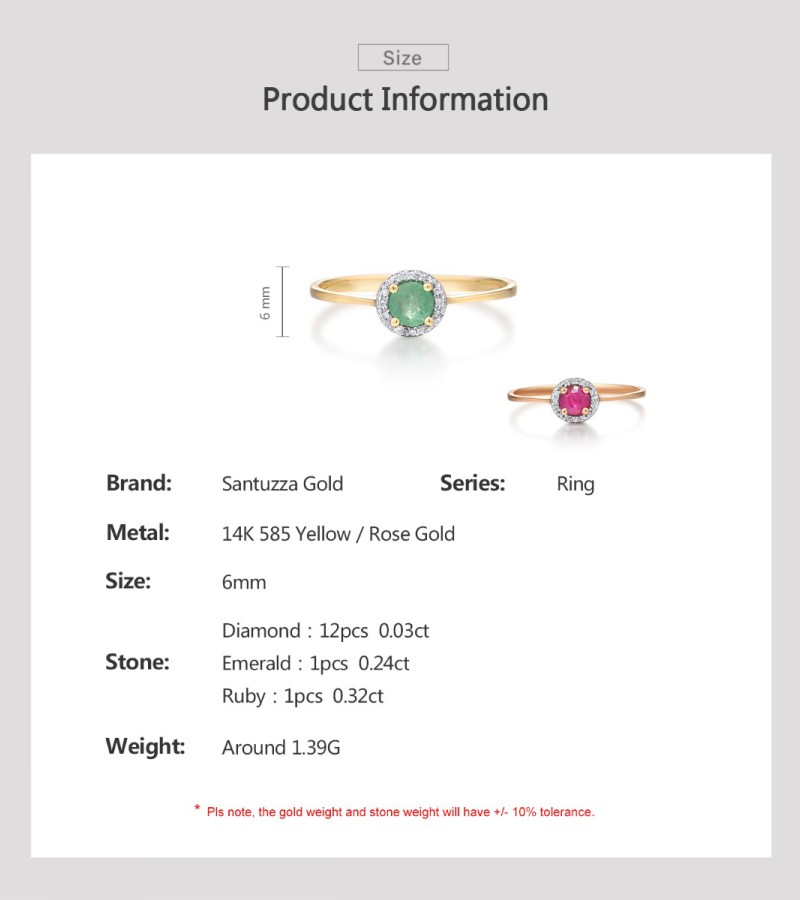 Size

Product Information

6 mm

Brand: Santuzza Gold Series: Ring

Metal: 14K 585 Yellow / Rose Gold

Size: 6mm

Stone:
Diamond : 12pcs 0.03ct
Emerald : 1pcs 0.24ct
Ruby : 1pcs 0.32ct

Weight: Around 1.39G

* Pls note, the gold weight and stone weight will have +/- 10% tolerance.